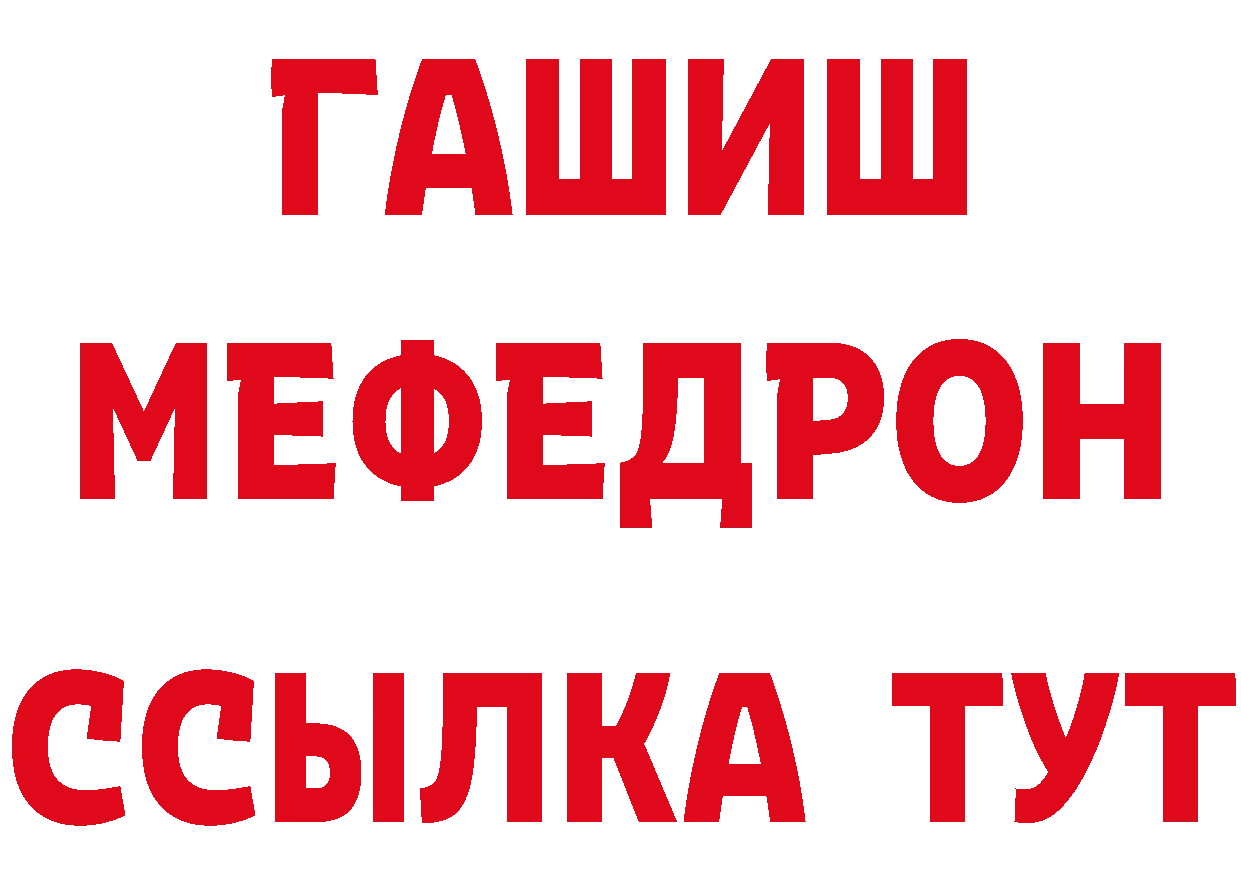 ГАШИШ
МЕФЕДРОН
ССЫЛКА ТУТ